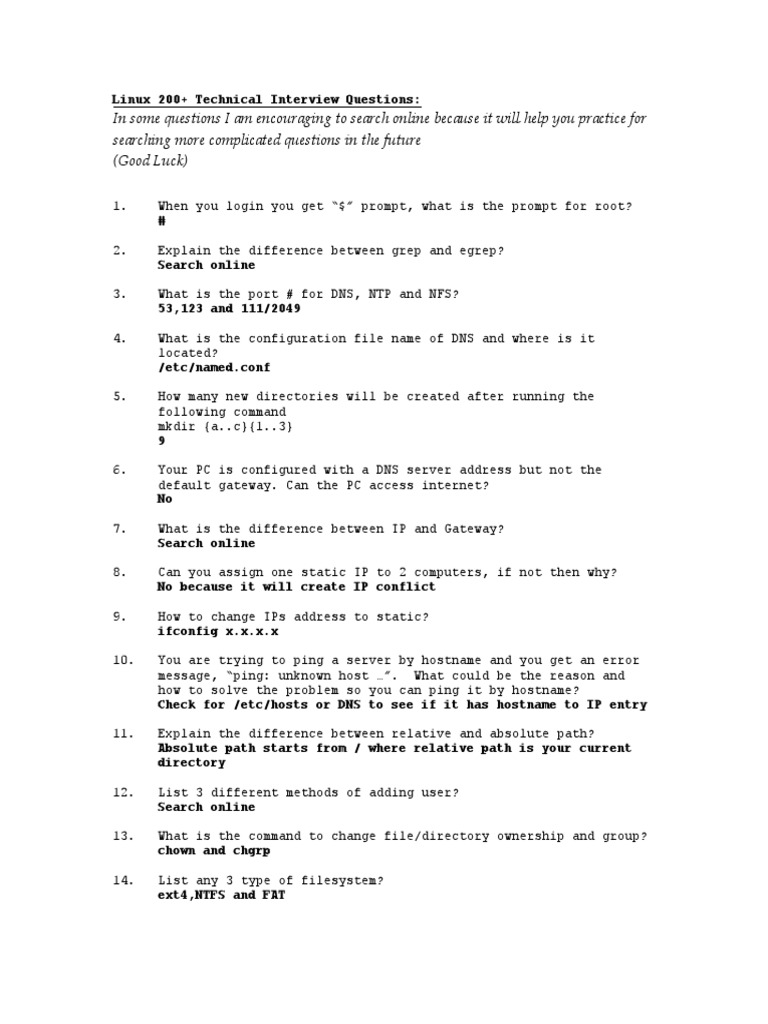 Linux 200+ Technical Interview Questions:
In some questions I am encouraging to search online because it will help you practice for searching more complicated questions in the future
(Good Luck)

1. When you login you get "$" prompt, what is the prompt for root?
#

2. Explain the difference between grep and egrep?
Search online

3. What is the port # for DNS, NTP and NFS?
53,123 and 111/2049

4. What is the configuration file name of DNS and where is it located?
/etc/named.conf

5. How many new directories will be created after running the following command
mkdir {a..c}{1..3}
9

6. Your PC is configured with a DNS server address but not the default gateway. Can the PC access internet?
No

7. What is the difference between IP and Gateway?
Search online

8. Can you assign one static IP to 2 computers, if not then why?
No because it will create IP conflict

9. How to change IPs address to static?
ifconfig x.x.x.x

10. You are trying to ping a server by hostname and you get an error message, "ping: unknown host …". What could be the reason and how to solve the problem so you can ping it by hostname?
Check for /etc/hosts or DNS to see if it has hostname to IP entry

11. Explain the difference between relative and absolute path?
Absolute path starts from / where relative path is your current directory

12. List 3 different methods of adding user?
Search online

13. What is the command to change file/directory ownership and group?
chown and chgrp

14. List any 3 type of filesystem?
ext4,NTFS and FAT